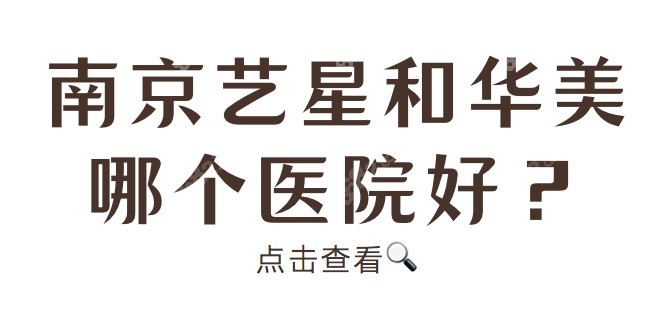 南京艺星和华美
哪个医院好？

点击查看